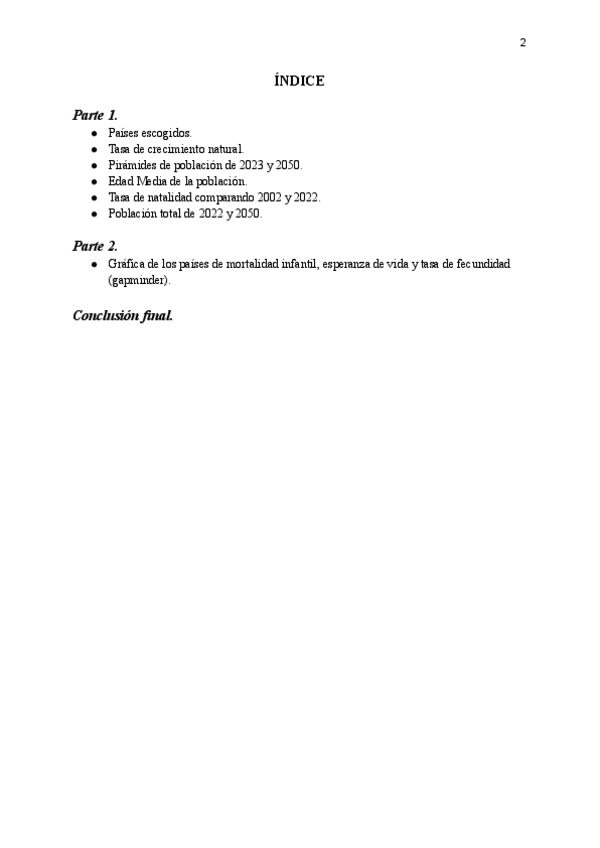 2

ÍNDICE

Parte 1.

- Países escogidos.
- Tasa de crecimiento natural.
- Pirámides de población de 2023 y 2050.
- Edad Media de la población.
- Tasa de natalidad comparando 2002 y 2022.
- Población total de 2022 y 2050.

Parte 2.

- Gráfica de los países de mortalidad infantil, esperanza de vida y tasa de fecundidad (gapminder).

Conclusión final.